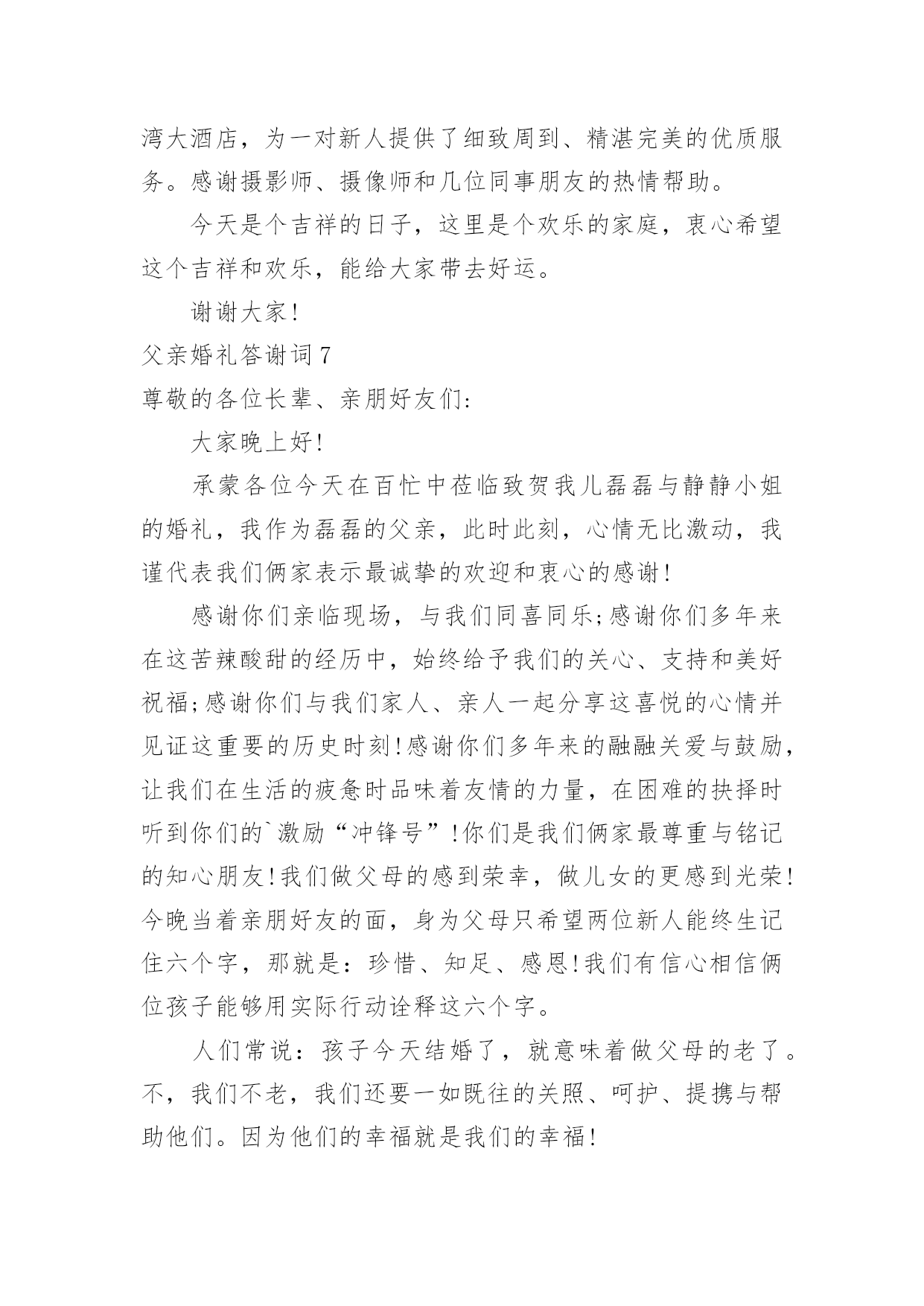 湾大酒店，为一对新人提供了细致周到、精湛完美的优质服务。感谢摄影师、摄像师和几位同事朋友的热情帮助。

今天是个吉祥的日子，这里是个欢乐的家庭，衷心希望这个吉祥和欢乐，能给大家带去好运。

谢谢大家!

父亲婚礼答谢词 7

尊敬的各位长辈、亲朋好友们:

大家晚上好!

承蒙各位今天在百忙中莅临致贺我儿磊磊与静静小姐的婚礼，我作为磊磊的父亲，此时此刻，心情无比激动，我谨代表我们俩家表示最诚挚的欢迎和衷心的感谢!

感谢你们亲临现场，与我们同喜同乐;感谢你们多年来在这苦辣酸甜的经历中，始终给予我们的关心、支持和美好祝福;感谢你们与我们家人、亲人一起分享这喜悦的心情并见证这重要的历史时刻!感谢你们多年来的融融关爱与鼓励，让我们在生活的疲惫时品味着友情的力量，在困难的抉择时听到你们的`激励“冲锋号”!你们是我们俩家最尊重与铭记的知心朋友!我们做父母的感到荣幸，做儿女的更感到光荣!今晚当着亲朋好友的面，身为父母只希望两位新人能终生记住六个字，那就是：珍惜、知足、感恩!我们有信心相信俩位孩子能够用实际行动诠释这六个字。

人们常说：孩子今天结婚了，就意味着做父母的老了。不，我们不老，我们还要一如既往的关照、呵护、提携与帮助他们。因为他们的幸福就是我们的幸福!